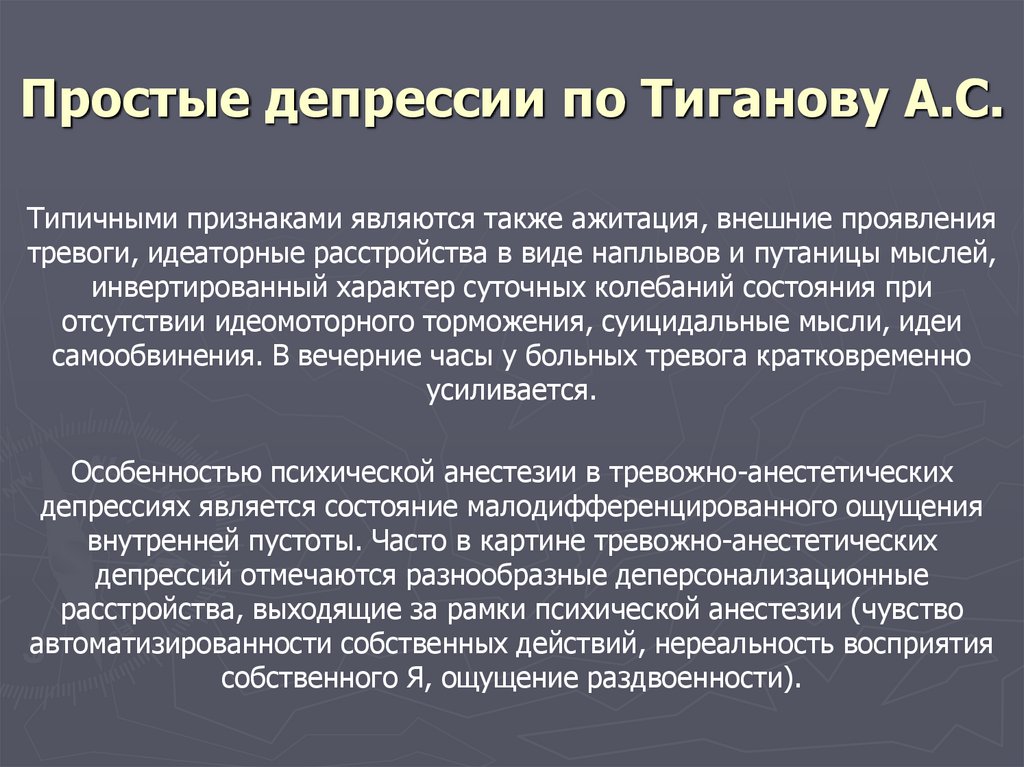 Простые депрессии по Тиганову А.С.

Типичными признаками являются также ажитация, внешние проявления тревоги, идеаторные расстройства в виде наплывов и путаницы мыслей, инвертированный характер суточных колебаний состояния при отсутствии идеомоторного торможения, суицидальные мысли, идеи самообвинения. В вечерние часы у больных тревога кратковременно усиливается.

Особенностью психической анестезии в тревожно-анестетических депрессиях является состояние малодифференцированного ощущения внутренней пустоты. Часто в картине тревожно-анестетических депрессий отмечаются разнообразные деперсонализационные расстройства, выходящие за рамки психической анестезии (чувство автоматизированности собственных действий, нереальность восприятия собственного Я, ощущение раздвоенности).